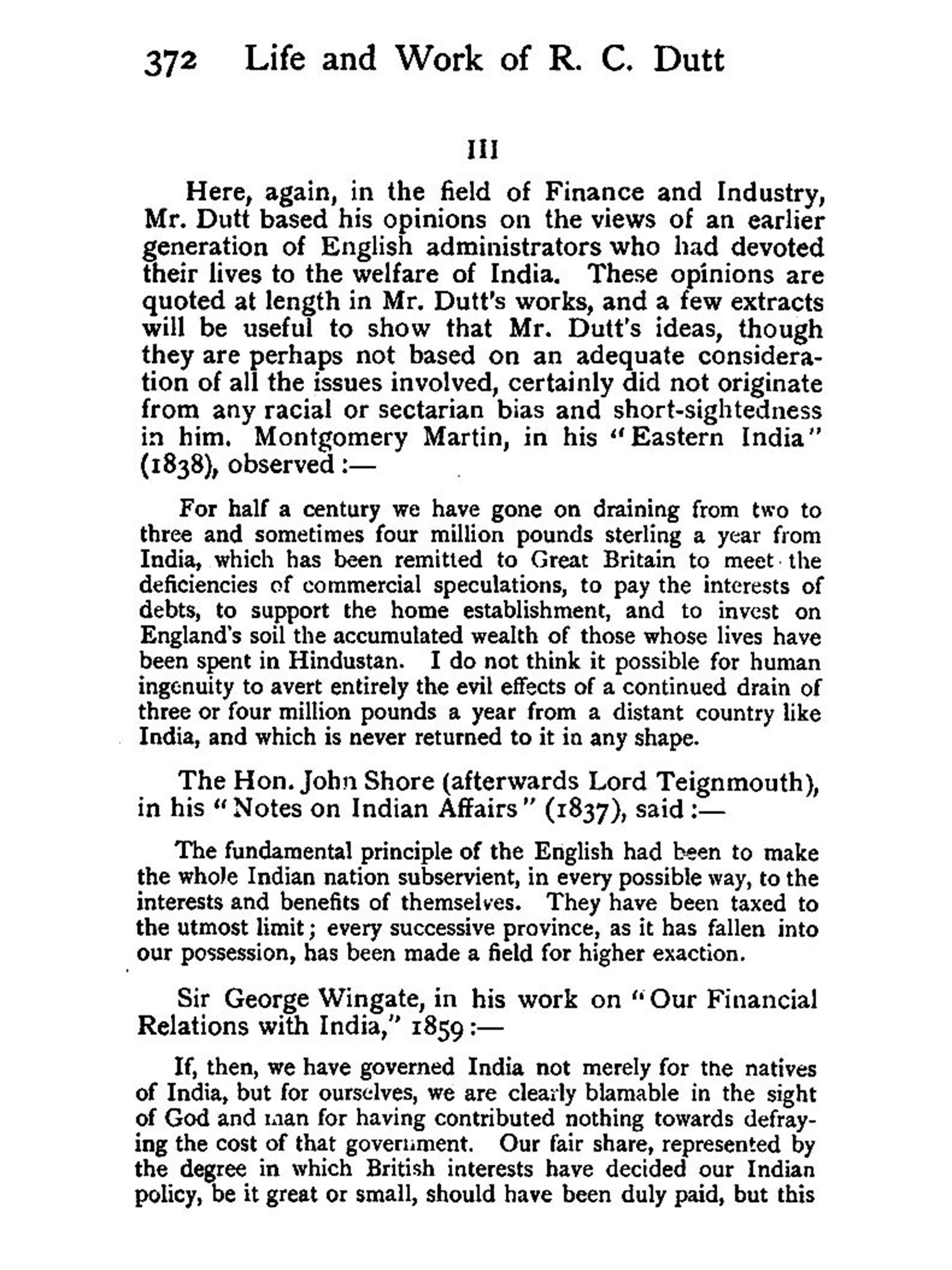 372 Life and Work of R. C. Dutt

III

Here, again, in the field of Finance and Industry, Mr. Dutt based his opinions on the views of an earlier generation of English administrators who had devoted their lives to the welfare of India. These opinions are quoted at length in Mr. Dutt's works, and a few extracts will be useful to show that Mr. Dutt's ideas, though they are perhaps not based on an adequate consideration of all the issues involved, certainly did not originate from any racial or sectarian bias and short-sightedness in him. Montgomery Martin, in his "Eastern India" (1838), observed :—

For half a century we have gone on draining from two to three and sometimes four million pounds sterling a year from India, which has been remitted to Great Britain to meet the deficiencies of commercial speculations, to pay the interests of debts, to support the home establishment, and to invest on England's soil the accumulated wealth of those whose lives have been spent in Hindustan. I do not think it possible for human ingenuity to avert entirely the evil effects of a continued drain of three or four million pounds a year from a distant country like India, and which is never returned to it in any shape.

The Hon. John Shore (afterwards Lord Teignmouth), in his "Notes on Indian Affairs" (1837), said :—

The fundamental principle of the English had been to make the whole Indian nation subservient, in every possible way, to the interests and benefits of themselves. They have been taxed to the utmost limit; every successive province, as it has fallen into our possession, has been made a field for higher exaction.

Sir George Wingate, in his work on "Our Financial Relations with India," 1859 :—

If, then, we have governed India not merely for the natives of India, but for ourselves, we are clearly blamable in the sight of God and man for having contributed nothing towards defraying the cost of that government. Our fair share, represented by the degree in which British interests have decided our Indian policy, be it great or small, should have been duly paid, but this